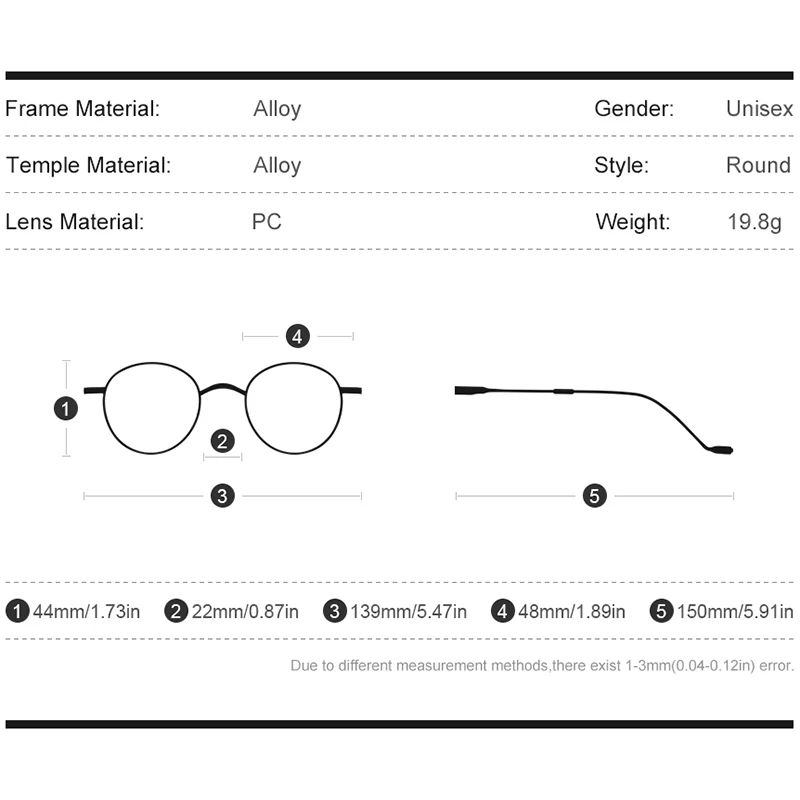 | Frame Material: | Alloy | Gender: | Unisex |
|---|---|---|---|
| Temple Material: | Alloy | Style: | Round |
| Lens Material: | PC | Weight: | 19.8g |

4

1

2

3

5

1 44mm/1.73in 2 22mm/0.87in 3 139mm/5.47in 4 48mm/1.89in 5 150mm/5.91in

Due to different measurement methods,there exist 1-3mm(0.04-0.12in) error.